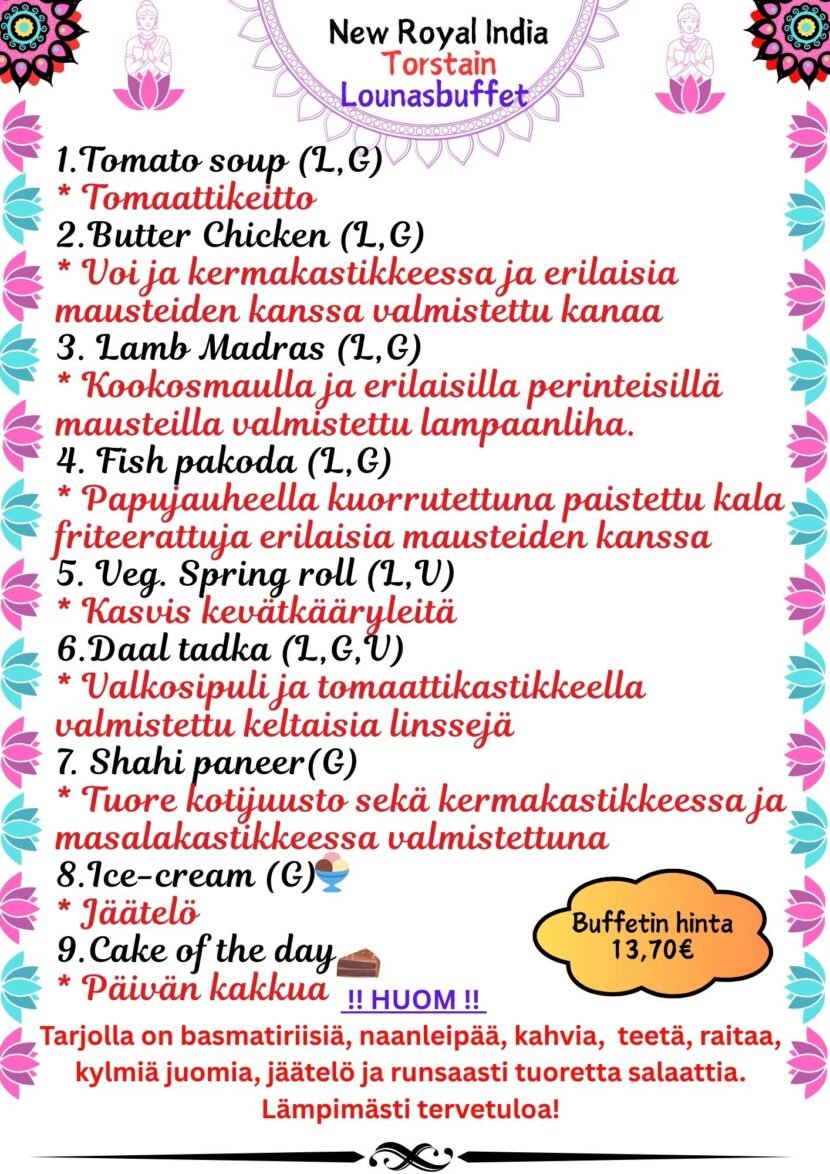 New Royal India
Torstain
Lounasbuffet

1.Tomato soup (L,G)
* Tomaattikeitto
2.Butter Chicken (L,G)
* Voi ja kermakastikkeessa ja erilaisia mausteiden kanssa valmistettu kanaa
3. Lamb Madras (L,G)
* Kookosmaulla ja erilaisilla perinteisillä mausteilla valmistettu lampaanliha.
4. Fish pakoda (L,G)
* Papujauheella kuorrutettuna paistettu kala friteerattuja erilaisia mausteiden kanssa
5. Veg. Spring roll (L,V)
* Kasvis kevätkääryleitä
6.Daal tadka (L,G,V)
* Valkosipuli ja tomaattikastikkeella valmistettu keltaisia linssejä
7. Shahi paneer(G)
* Tuore kotijuusto sekä kermakastikkeessa ja masalakastikkeessa valmistettuna
8.Ice-cream (G)
* Jäätelö
9.Cake of the day
* Päivän kakkua

Buffetin hinta
13,70€

!! HUOM !!
Tarjolla on basmatiriisiä, naanleipää, kahvia, teetä, raitaa, kylmiä juomia, jäätelö ja runsaasti tuoretta salaattia.
Lämpimästi tervetuloa!